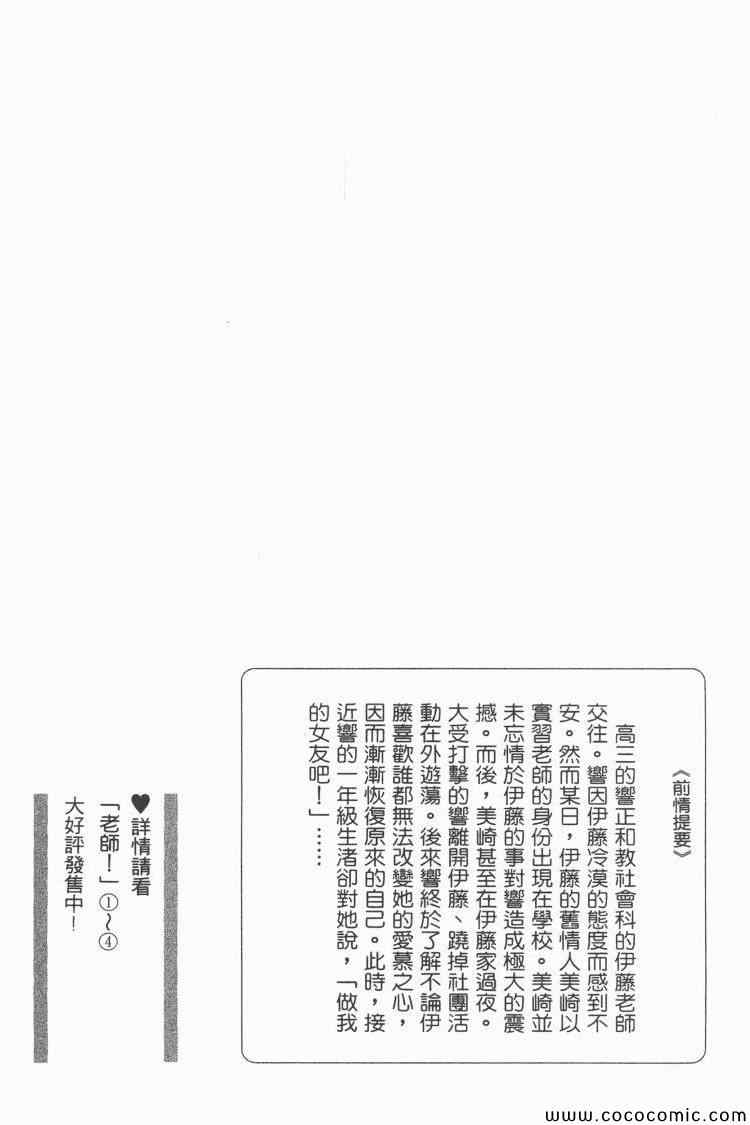 《前情提要》

高三的響正和教社會科的伊藤老師交往。響因伊藤冷漠的態度而感到不安。然而某日，伊藤的舊情人美崎以實習老師的身份出現在學校。美崎並未忘情於伊藤的事對響造成極大的震撼。而後，美崎甚至在伊藤家過夜。大受打擊的響離開伊藤、蹺掉社團活動在外遊蕩。後來響終於了解不論伊藤喜歡誰都無法改變她的愛慕之心，因而漸漸恢復原來的自己。此時，接近響的一年級生渚卻對她說，「做我的女友吧！」……

♥詳情請看
「老師！」①～④
大好評發售中！

www.cococomic.com